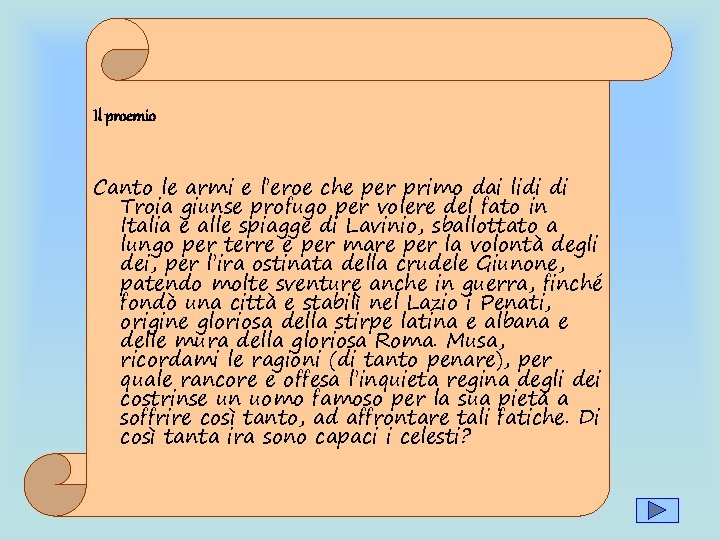 Il proemio

Canto le armi e l'eroe che per primo dai lidi di Troia giunse profugo per volere del fato in Italia e alle spiagge di Lavinio, sballottato a lungo per terre e per mare per la volontà degli dei, per l'ira ostinata della crudele Giunone, patendo molte sventure anche in guerra, finché fondò una città e stabilì nel Lazio i Penati, origine gloriosa della stirpe latina e albana e delle mura della gloriosa Roma. Musa, ricordami le ragioni (di tanto penare), per quale rancore e offesa l'inquieta regina degli dei costrinse un uomo famoso per la sua pietà a soffrire così tanto, ad affrontare tali fatiche. Di così tanta ira sono capaci i celesti?